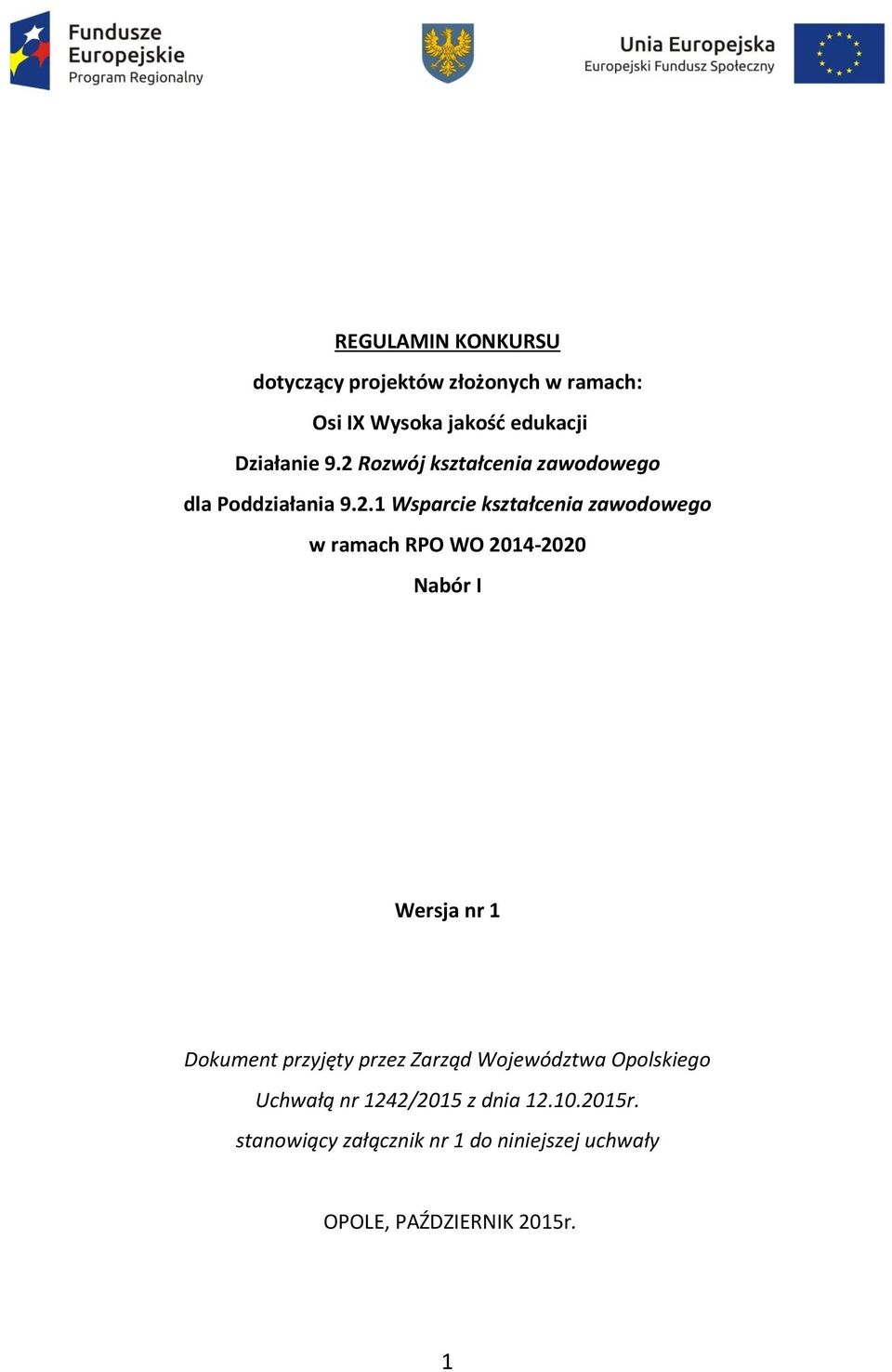 Fundusze Europejskie
Program Regionalny

Unia Europejska
Europejski Fundusz Społeczny

REGULAMIN KONKURSU

dotyczący projektów złożonych w ramach:

Osi IX Wysoka jakość edukacji

Działanie 9.2 Rozwój kształcenia zawodowego

dla Poddziałania 9.2.1 Wsparcie kształcenia zawodowego

w ramach RPO WO 2014-2020

Nabór I

Wersja nr 1

Dokument przyjęty przez Zarząd Województwa Opolskiego

Uchwałą nr 1242/2015 z dnia 12.10.2015r.

stanowiący załącznik nr 1 do niniejszej uchwały

OPOLE, PAŹDZIERNIK 2015r.

1